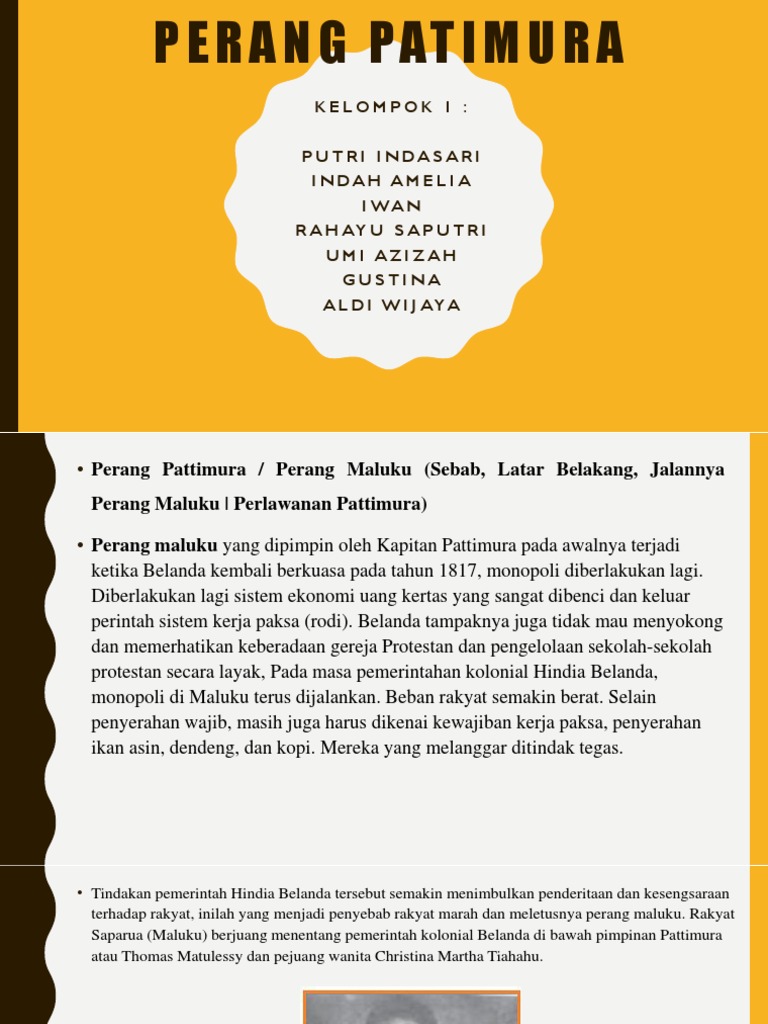 PERANG PATIMURA

KELOMPOK 1 :

PUTRI INDASARI
INDAH AMELIA
IWAN
RAHAYU SAPUTRI
UMI AZIZAH
GUSTINA
ALDI WIJAYA

• Perang Pattimura / Perang Maluku (Sebab, Latar Belakang, Jalannya Perang Maluku | Perlawanan Pattimura)

• Perang maluku yang dipimpin oleh Kapitan Pattimura pada awalnya terjadi ketika Belanda kembali berkuasa pada tahun 1817, monopoli diberlakukan lagi. Diberlakukan lagi sistem ekonomi uang kertas yang sangat dibenci dan keluar perintah sistem kerja paksa (rodi). Belanda tampaknya juga tidak mau menyokong dan memerhatikan keberadaan gereja Protestan dan pengelolaan sekolah-sekolah protestan secara layak, Pada masa pemerintahan kolonial Hindia Belanda, monopoli di Maluku terus dijalankan. Beban rakyat semakin berat. Selain penyerahan wajib, masih juga harus dikenai kewajiban kerja paksa, penyerahan ikan asin, dendeng, dan kopi. Mereka yang melanggar ditindak tegas.

• Tindakan pemerintah Hindia Belanda tersebut semakin menimbulkan penderitaan dan kesengsaraan terhadap rakyat, inilah yang menjadi penyebab rakyat marah dan meletusnya perang maluku. Rakyat Saparua (Maluku) berjuang menentang pemerintah kolonial Belanda di bawah pimpinan Pattimura atau Thomas Matulessy dan pejuang wanita Christina Martha Tiahahu.